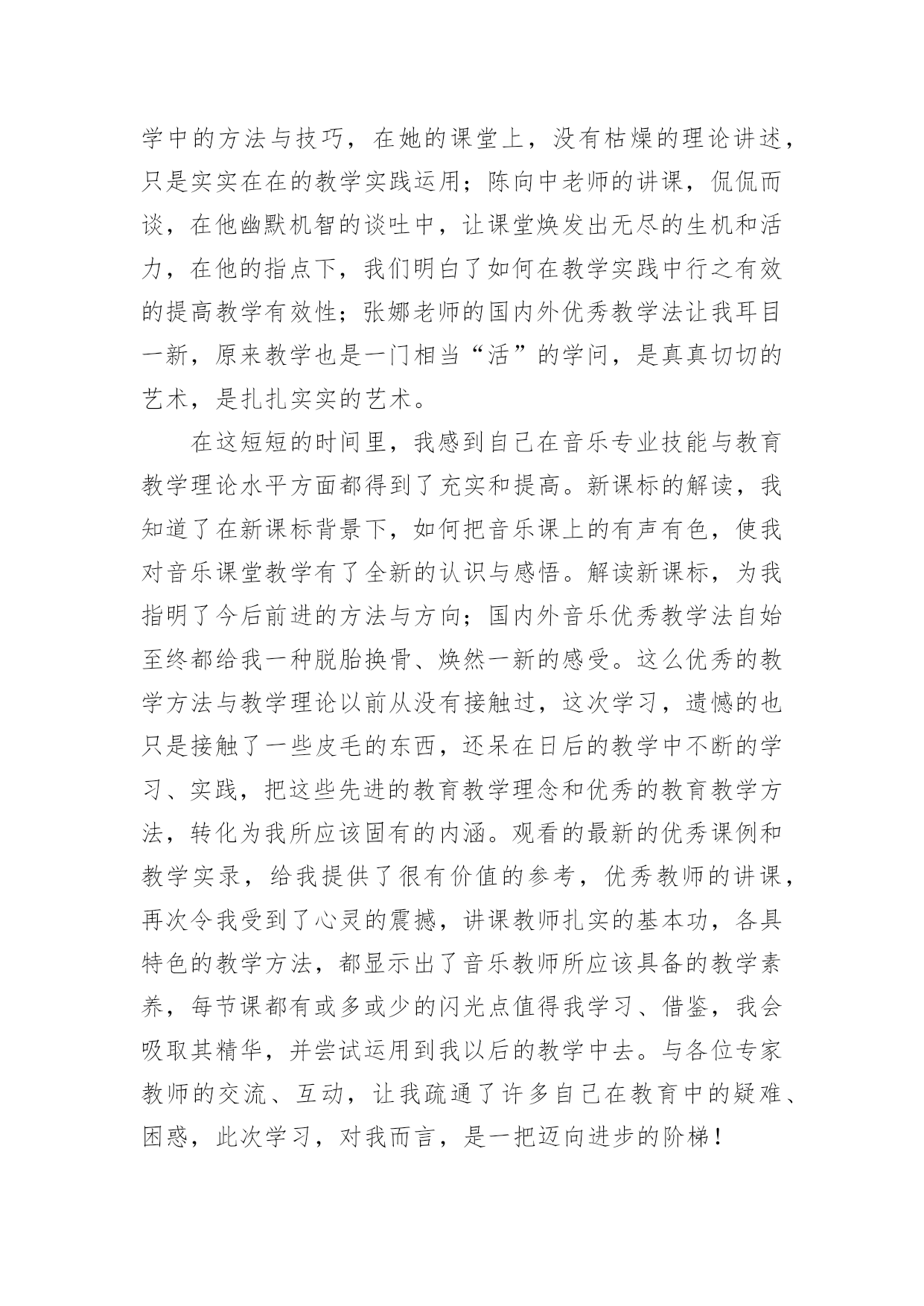 学中的方法与技巧，在她的课堂上，没有枯燥的理论讲述，只是实实在在的教学实践运用；陈向中老师的讲课，侃侃而谈，在他幽默机智的谈吐中，让课堂焕发出无尽的生机和活力，在他的指点下，我们明白了如何在教学实践中行之有效的提高教学有效性；张娜老师的国内外优秀教学法让我耳目一新，原来教学也是一门相当“活”的学问，是真真切切的艺术，是扎扎实实的艺术。

在这短短的时间里，我感到自己在音乐专业技能与教育教学理论水平方面都得到了充实和提高。新课标的解读，我知道了在新课标背景下，如何把音乐课上的有声有色，使我对音乐课堂教学有了全新的认识与感悟。解读新课标，为我指明了今后前进的方法与方向；国内外音乐优秀教学法自始至终都给我一种脱胎换骨、焕然一新的感受。这么优秀的教学方法与教学理论以前从没有接触过，这次学习，遗憾的也只是接触了一些皮毛的东西，还呆在日后的教学中不断的学习、实践，把这些先进的教育教学理念和优秀的教育教学方法，转化为我所应该固有的内涵。观看的最新的优秀课例和教学实录，给我提供了很有价值的参考，优秀教师的讲课，再次令我受到了心灵的震撼，讲课教师扎实的基本功，各具特色的教学方法，都显示出了音乐教师所应该具备的教学素养，每节课都有或多或少的闪光点值得我学习、借鉴，我会吸取其精华，并尝试运用到我以后的教学中去。与各位专家教师的交流、互动，让我疏通了许多自己在教育中的疑难、困惑，此次学习，对我而言，是一把迈向进步的阶梯！